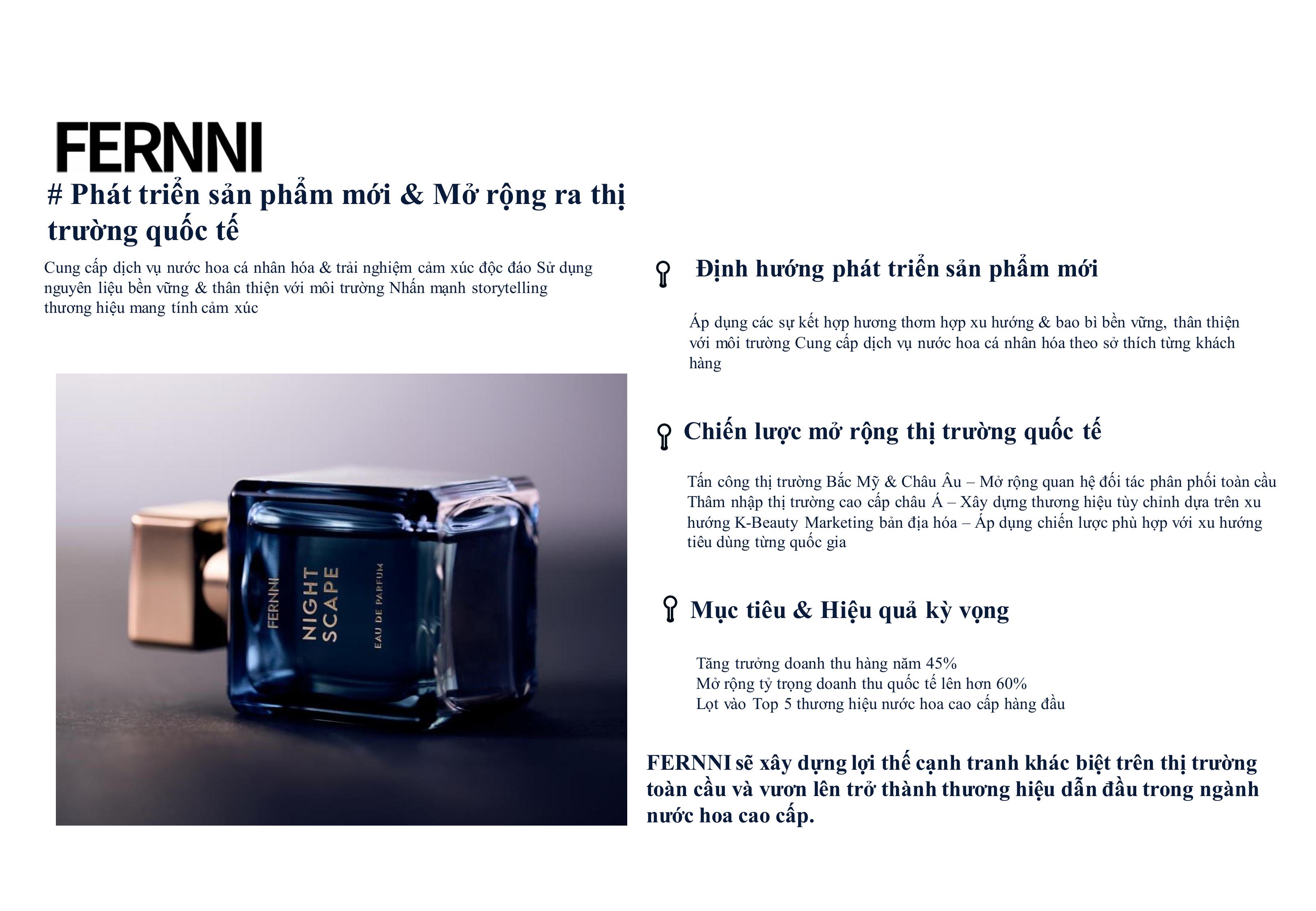 FERNNI

# Phát triển sản phẩm mới & Mở rộng ra thị trường quốc tế

Cung cấp dịch vụ nước hoa cá nhân hóa & trải nghiệm cảm xúc độc đáo Sử dụng nguyên liệu bền vững & thân thiện với môi trường Nhấn mạnh storytelling thương hiệu mang tính cảm xúc

FERNNI
NIGHT SCAPE
EAU DE PARFUM

Định hướng phát triển sản phẩm mới

Áp dụng các sự kết hợp hương thơm hợp xu hướng & bao bì bền vững, thân thiện với môi trường Cung cấp dịch vụ nước hoa cá nhân hóa theo sở thích từng khách hàng

Chiến lược mở rộng thị trường quốc tế

Tấn công thị trường Bắc Mỹ & Châu Âu – Mở rộng quan hệ đối tác phân phối toàn cầu Thâm nhập thị trường cao cấp châu Á – Xây dựng thương hiệu tùy chỉnh dựa trên xu hướng K-Beauty Marketing bản địa hóa – Áp dụng chiến lược phù hợp với xu hướng tiêu dùng từng quốc gia

Mục tiêu & Hiệu quả kỳ vọng

Tăng trưởng doanh thu hàng năm 45%
Mở rộng tỷ trọng doanh thu quốc tế lên hơn 60%
Lọt vào Top 5 thương hiệu nước hoa cao cấp hàng đầu

FERNNI sẽ xây dựng lợi thế cạnh tranh khác biệt trên thị trường toàn cầu và vươn lên trở thành thương hiệu dẫn đầu trong ngành nước hoa cao cấp.